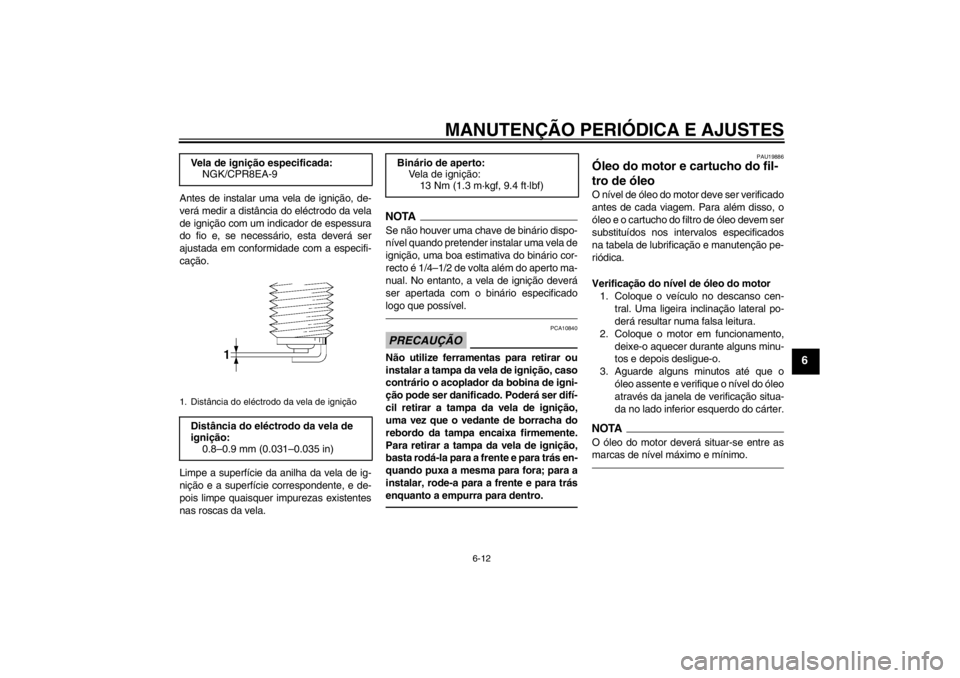 MANUTENÇÃO PERIÓDICA E AJUSTES

Vela de ignição especificada:
NGK/CPR8EA-9

Antes de instalar uma vela de ignição, deverá medir a distância do eléctrodo da vela de ignição com um indicador de espessura do fio e, se necessário, esta deverá ser ajustada em conformidade com a especificação.

1

1. Distância do eléctrodo da vela de ignição

Distância do eléctrodo da vela de ignição:
0.8–0.9 mm (0.031–0.035 in)

Limpe a superfície da anilha da vela de ignição e a superfície correspondente, e depois limpe quaisquer impurezas existentes nas roscas da vela.

Binário de aperto:
Vela de ignição:
13 Nm (1.3 m·kgf, 9.4 ft·lbf)

NOTA
Se não houver uma chave de binário disponível quando pretender instalar uma vela de ignição, uma boa estimativa do binário correcto é 1/4–1/2 de volta além do aperto manual. No entanto, a vela de ignição deverá ser apertada com o binário especificado logo que possível.

PCA10840
PRECAUÇÃO
Não utilize ferramentas para retirar ou instalar a tampa da vela de ignição, caso contrário o acoplador da bobina de ignição pode ser danificado. Poderá ser difícil retirar a tampa da vela de ignição, uma vez que o vedante de borracha do rebordo da tampa encaixa firmemente. Para retirar a tampa da vela de ignição, basta rodá-la para a frente e para trás enquando puxa a mesma para fora; para a instalar, rode-a para a frente e para trás enquanto a empurra para dentro.

PAU19886
Óleo do motor e cartucho do filtro de óleo
O nível de óleo do motor deve ser verificado antes de cada viagem. Para além disso, o óleo e o cartucho do filtro de óleo devem ser substituídos nos intervalos especificados na tabela de lubrificação e manutenção periódica.

Verificação do nível de óleo do motor
1. Coloque o veículo no descanso central. Uma ligeira inclinação lateral poderá resultar numa falsa leitura.
2. Coloque o motor em funcionamento, deixe-o aquecer durante alguns minutos e depois desligue-o.
3. Aguarde alguns minutos até que o óleo assente e verifique o nível do óleo através da janela de verificação situada no lado inferior esquerdo do cárter.

NOTA
O óleo do motor deverá situar-se entre as marcas de nível máximo e mínimo.

6

6-12

carmanualsonline.info